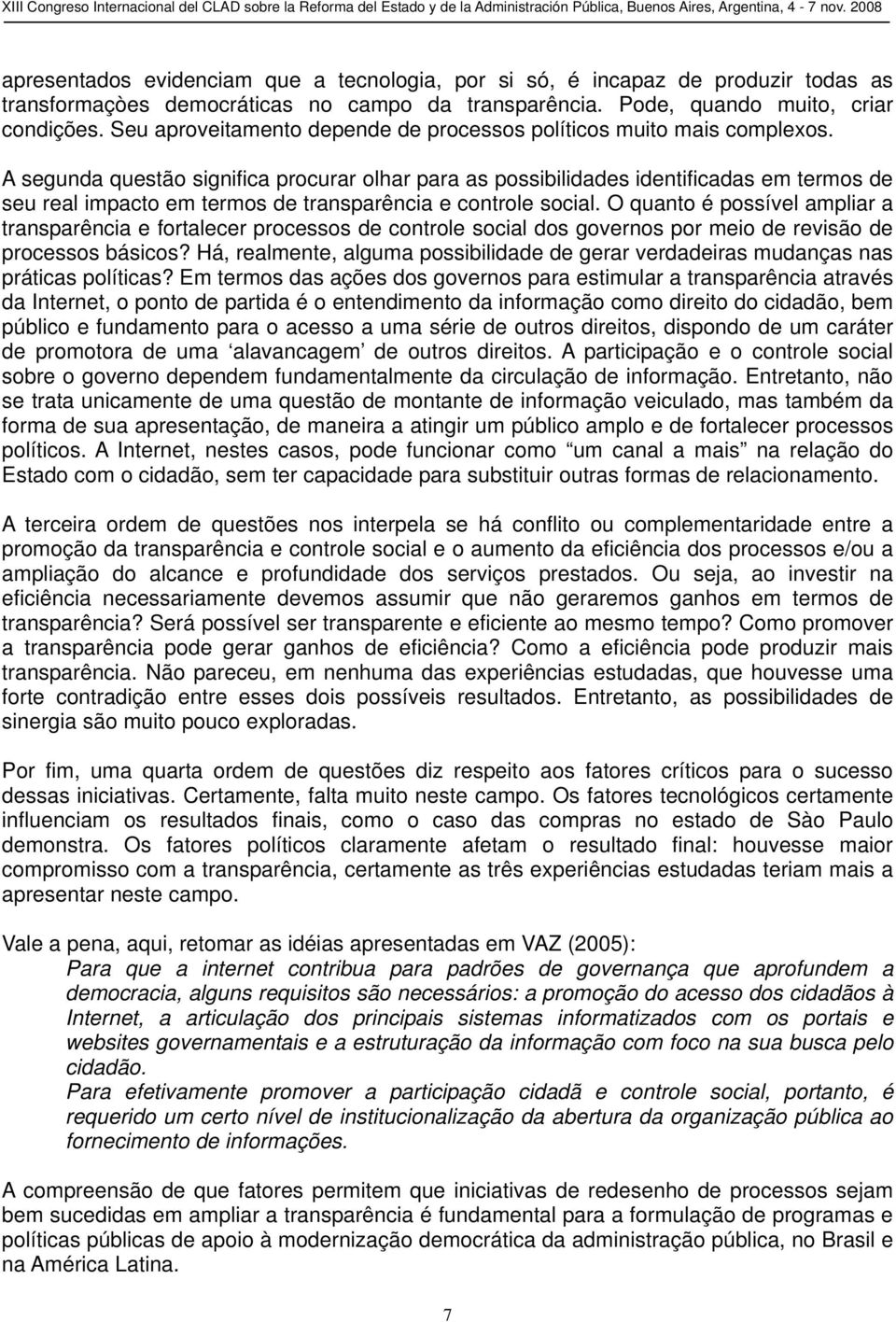 XIII Congreso Internacional del CLAD sobre la Reforma del Estado y de la Administración Pública, Buenos Aires, Argentina, 4 - 7 nov. 2008

apresentados evidenciam que a tecnologia, por si só, é incapaz de produzir todas as transformaçòes democráticas no campo da transparência. Pode, quando muito, criar condições. Seu aproveitamento depende de processos políticos muito mais complexos.

A segunda questão significa procurar olhar para as possibilidades identificadas em termos de seu real impacto em termos de transparência e controle social. O quanto é possível ampliar a transparência e fortalecer processos de controle social dos governos por meio de revisão de processos básicos? Há, realmente, alguma possibilidade de gerar verdadeiras mudanças nas práticas políticas? Em termos das ações dos governos para estimular a transparência através da Internet, o ponto de partida é o entendimento da informação como direito do cidadão, bem público e fundamento para o acesso a uma série de outros direitos, dispondo de um caráter de promotora de uma ‘alavancagem’ de outros direitos. A participação e o controle social sobre o governo dependem fundamentalmente da circulação de informação. Entretanto, não se trata unicamente de uma questão de montante de informação veiculado, mas também da forma de sua apresentação, de maneira a atingir um público amplo e de fortalecer processos políticos. A Internet, nestes casos, pode funcionar como “um canal a mais” na relação do Estado com o cidadão, sem ter capacidade para substituir outras formas de relacionamento.

A terceira ordem de questões nos interpela se há conflito ou complementaridade entre a promoção da transparência e controle social e o aumento da eficiência dos processos e/ou a ampliação do alcance e profundidade dos serviços prestados. Ou seja, ao investir na eficiência necessariamente devemos assumir que não geraremos ganhos em termos de transparência? Será possível ser transparente e eficiente ao mesmo tempo? Como promover a transparência pode gerar ganhos de eficiência? Como a eficiência pode produzir mais transparência. Não pareceu, em nenhuma das experiências estudadas, que houvesse uma forte contradição entre esses dois possíveis resultados. Entretanto, as possibilidades de sinergia são muito pouco exploradas.

Por fim, uma quarta ordem de questões diz respeito aos fatores críticos para o sucesso dessas iniciativas. Certamente, falta muito neste campo. Os fatores tecnológicos certamente influenciam os resultados finais, como o caso das compras no estado de Sào Paulo demonstra. Os fatores políticos claramente afetam o resultado final: houvesse maior compromisso com a transparência, certamente as três experiências estudadas teriam mais a apresentar neste campo.

Vale a pena, aqui, retomar as idéias apresentadas em VAZ (2005):

Para que a internet contribua para padrões de governança que aprofundem a democracia, alguns requisitos são necessários: a promoção do acesso dos cidadãos à Internet, a articulação dos principais sistemas informatizados com os portais e websites governamentais e a estruturação da informação com foco na sua busca pelo cidadão.

Para efetivamente promover a participação cidadã e controle social, portanto, é requerido um certo nível de institucionalização da abertura da organização pública ao fornecimento de informações.

A compreensão de que fatores permitem que iniciativas de redesenho de processos sejam bem sucedidas em ampliar a transparência é fundamental para a formulação de programas e políticas públicas de apoio à modernização democrática da administração pública, no Brasil e na América Latina.

7